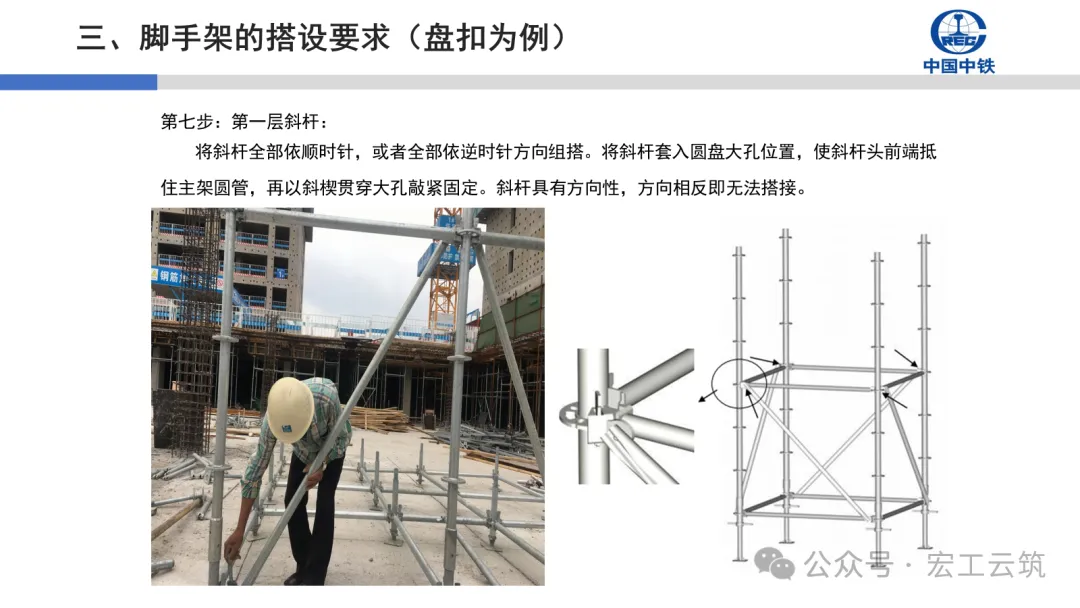 三、脚手架的搭设要求（盘扣为例）

中国中铁

第七步：第一层斜杆：

将斜杆全部依顺时针，或者全部依逆时针方向组搭。将斜杆套入圆盘大孔位置，使斜杆头前端抵住主架圆管，再以斜楔贯穿大孔敲紧固定。斜杆具有方向性，方向相反即无法搭接。

公众号 · 宏工云筑